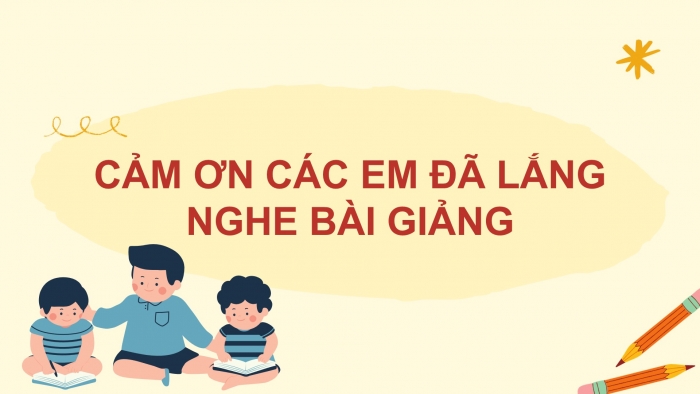 CẢM ƠN CÁC EM ĐÃ LẮNG NGHE BÀI GIẢNG